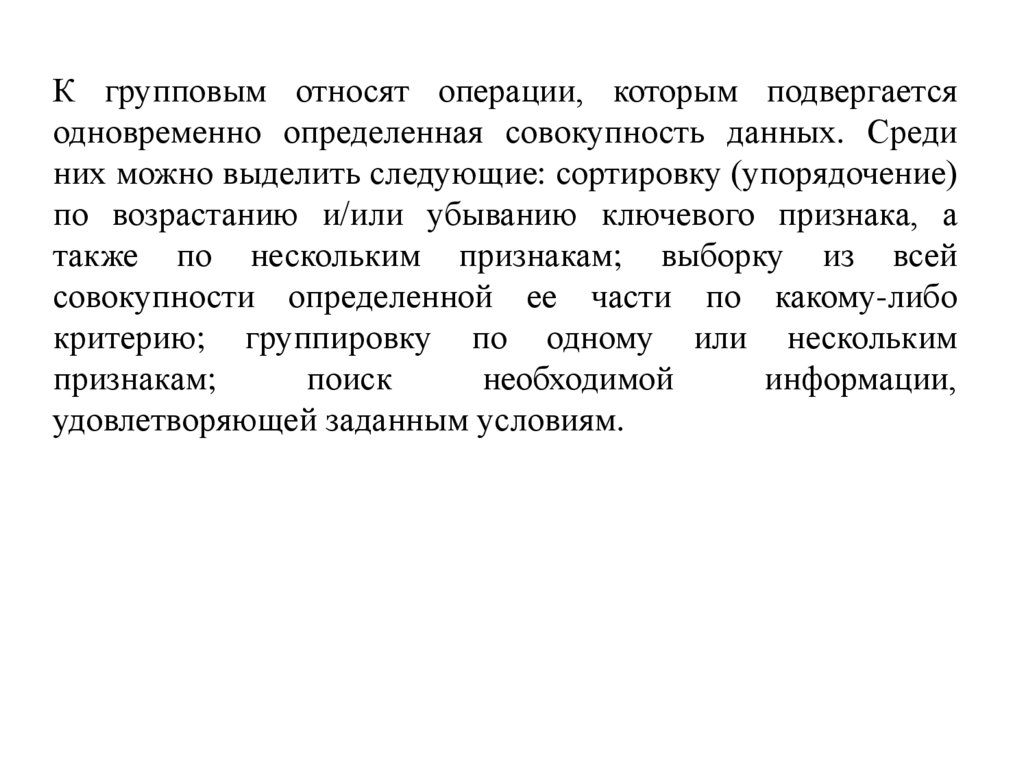 К групповым относят операции, которым подвергается одновременно определенная совокупность данных. Среди них можно выделить следующие: сортировку (упорядочение) по возрастанию и/или убыванию ключевого признака, а также по нескольким признакам; выборку из всей совокупности определенной ее части по какому-либо критерию; группировку по одному или нескольким признакам; поиск необходимой информации, удовлетворяющей заданным условиям.